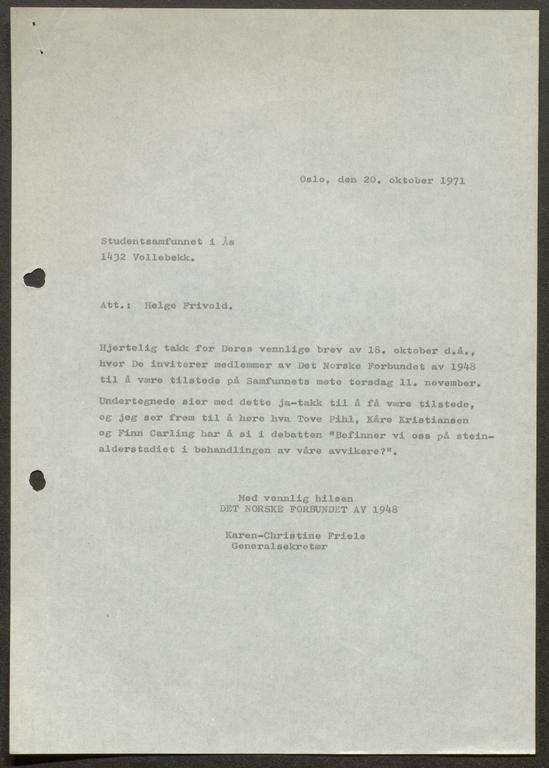 Oslo, den 20. oktober 1971

Studentsamfunnet i Ås
1432 Vollebekk.

Att.: Helge Frivold.

Hjertelig takk for Deres vennlige brev av 18. oktober d.å., hvor De inviterer medlemmer av Det Norske Forbundet av 1948 til å være tilstede på Samfunnets møte torsdag 11. november.

Undertegnede sier med dette ja-takk til å få være tilstede, og jeg ser frem til å høre hva Tove Pihl, Kåre Kristiansen og Finn Carling har å si i debatten "Befinner vi oss på steinalderstadiet i behandlingen av våre avvikere?".

Med vennlig hilsen
DET NORSKE FORBUNDET AV 1948

Karen-Christine Friele
Generalsekretær